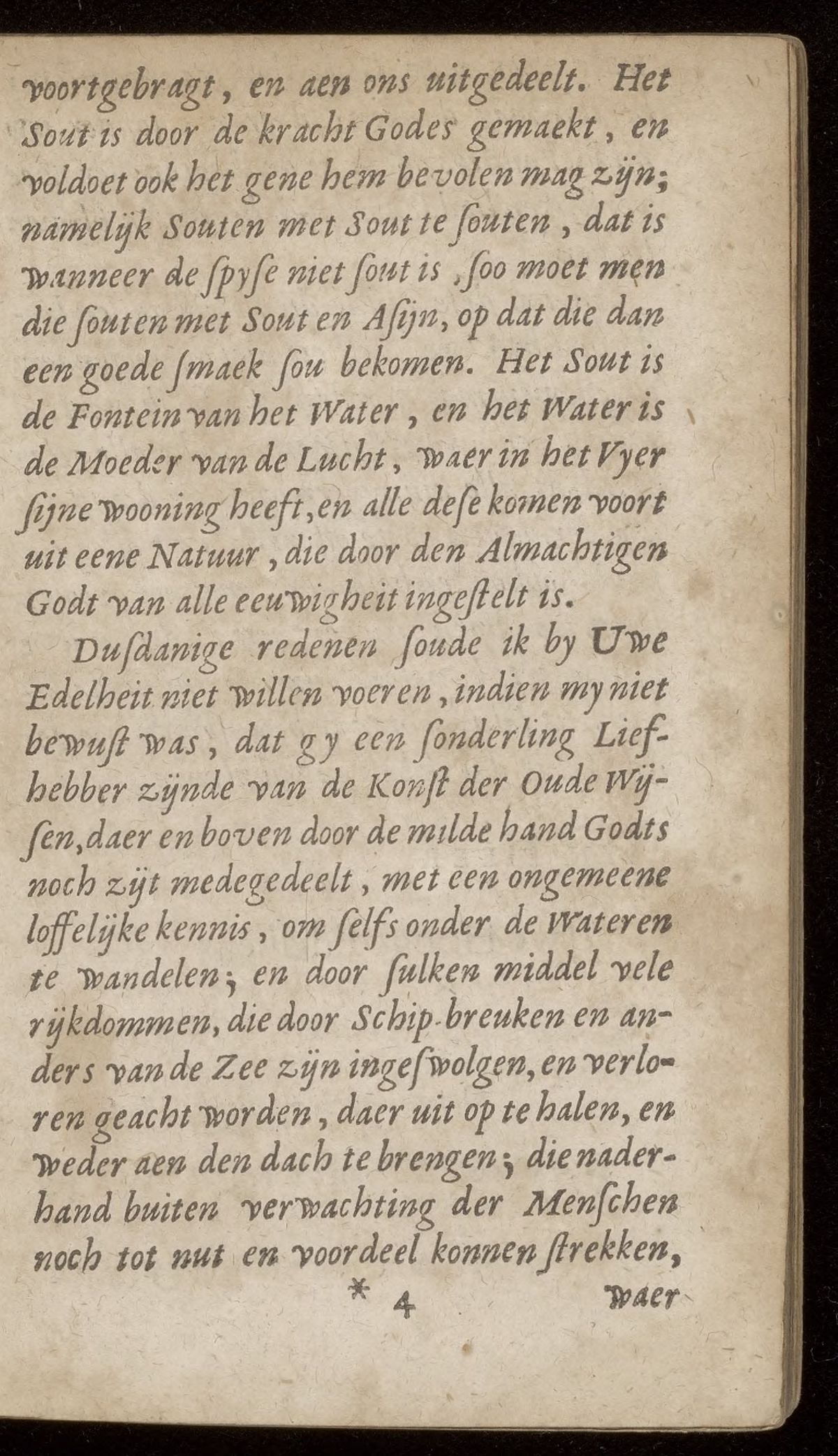 voortgebragt, en aen ons uitgedeelt. Het Sout is door de kracht Godes gemaekt, en voldoet ook het gene hem bevolen mag zijn; namelijk Souten met Sout te ſouten, dat is wanneer de ſpyſe niet ſout is, ſoo moet men die ſouten met Sout en Aſijn, op dat die dan een goede ſmaek ſou bekomen. Het Sout is de Fontein van het Water, en het Water is de Moeder van de Lucht, waer in het Vyer ſijne wooning heeft, en alle deſe komen voort uit eene Natuur, die door den Almachtigen Godt van alle eeuwigheit ingeſtelt is.

Duſdanige redenen ſoude ik by Uwe Edelheit niet willen voeren, indien my niet bewuſt was, dat gy een ſonderling Liefhebber zijnde van de Konſt der Oude Wijſen, daer en boven door de milde hand Godts noch zijt medegedeelt, met een ongemeene loffelijke kennis, om ſelfs onder de Wateren te wandelen; en door ſulken middel vele rijkdommen, die door Schip-breuken en anders van de Zee zijn ingeſwolgen, en verloren geacht worden, daer uit op te halen, en weder aen den dach te brengen; die naderhand buiten verwachting der Menſchen noch tot nut en voordeel konnen ſtrekken,

* 4 waer